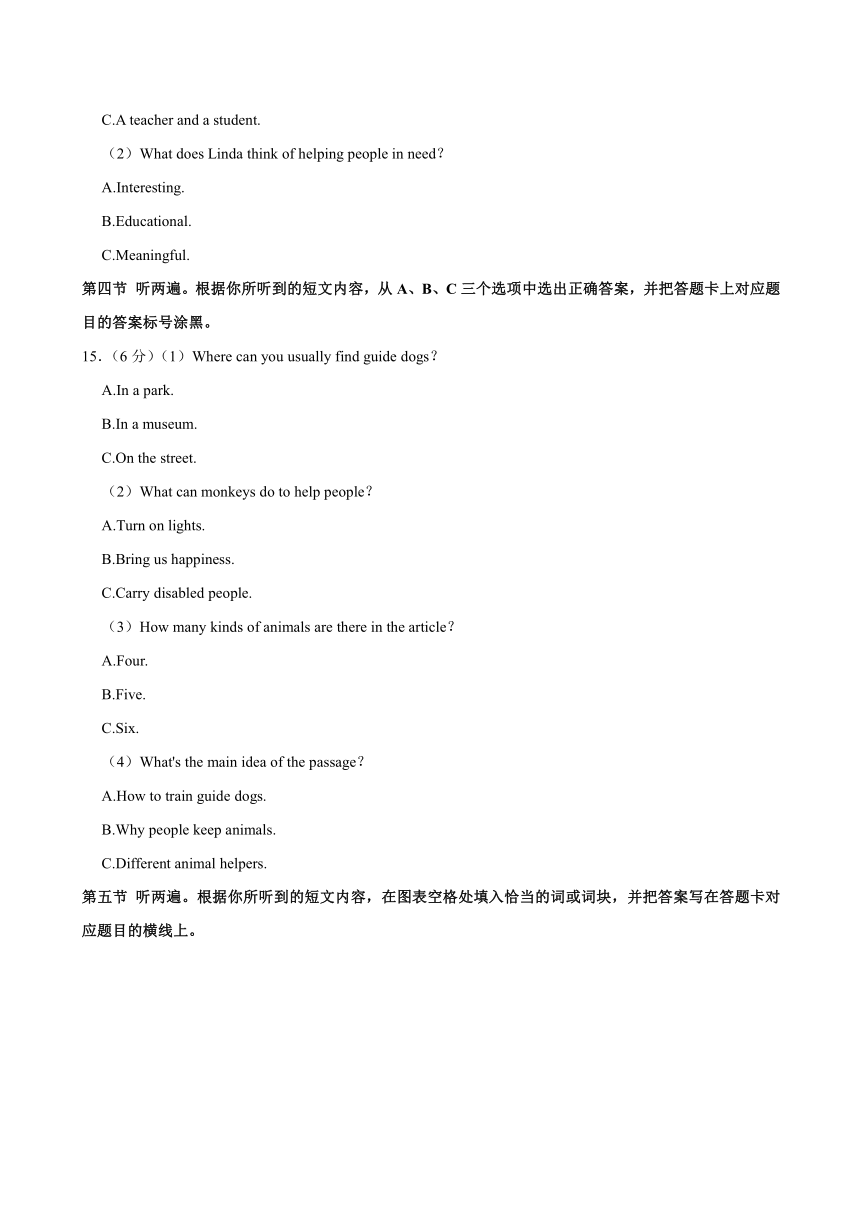 C.A teacher and a student.

（2）What does Linda think of helping people in need?

A.Interesting.

B.Educational.

C.Meaningful.

第四节 听两遍。根据你所听到的短文内容，从 A、B、C 三个选项中选出正确答案，并把答题卡上对应题目的答案标号涂黑。

15．（6 分）（1）Where can you usually find guide dogs?

A.In a park.

B.In a museum.

C.On the street.

（2）What can monkeys do to help people?

A.Turn on lights.

B.Bring us happiness.

C.Carry disabled people.

（3）How many kinds of animals are there in the article?

A.Four.

B.Five.

C.Six.

（4）What's the main idea of the passage?

A.How to train guide dogs.

B.Why people keep animals.

C.Different animal helpers.

第五节 听两遍。根据你所听到的短文内容，在图表空格处填入恰当的词或词块，并把答案写在答题卡对应题目的横线上。